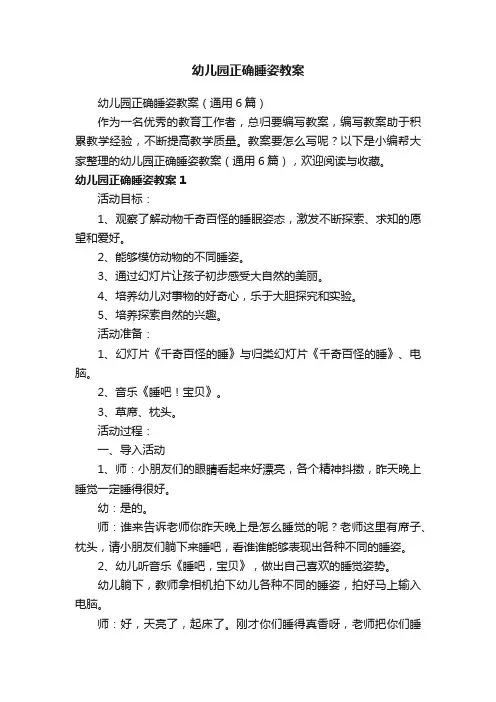 幼儿园正确睡姿教案

幼儿园正确睡姿教案（通用6篇）

作为一名优秀的教育工作者，总归要编写教案，编写教案助于积累教学经验，不断提高教学质量。教案要怎么写呢？以下是小编帮大家整理的幼儿园正确睡姿教案（通用6篇），欢迎阅读与收藏。

幼儿园正确睡姿教案1

活动目标：

1、观察了解动物千奇百怪的睡眠姿态，激发不断探索、求知的愿望和爱好。

2、能够模仿动物的不同睡姿。

3、通过幻灯片让孩子初步感受大自然的美丽。

4、培养幼儿对事物的好奇心，乐于大胆探究和实验。

5、培养探索自然的兴趣。

活动准备：

1、幻灯片《千奇百怪的睡》与归类幻灯片《千奇百怪的睡》、电脑。

2、音乐《睡吧！宝贝》。

3、草席、枕头。

活动过程：

一、导入活动

1、师：小朋友们的眼睛看起来好漂亮，各个精神抖擞，昨天晚上睡觉一定睡得很好。

幼：是的。

师：谁来告诉老师你昨天晚上是怎么睡觉的呢？老师这里有席子、枕头，请小朋友们躺下来睡吧，看谁谁能够表现出各种不同的睡姿。

2、幼儿听音乐《睡吧，宝贝》，做出自己喜欢的睡觉姿势。

幼儿躺下，教师拿相机拍下幼儿各种不同的睡姿，拍好马上输入电脑。

师：好，天亮了，起床了。刚才你们睡得真香呀，老师把你们睡